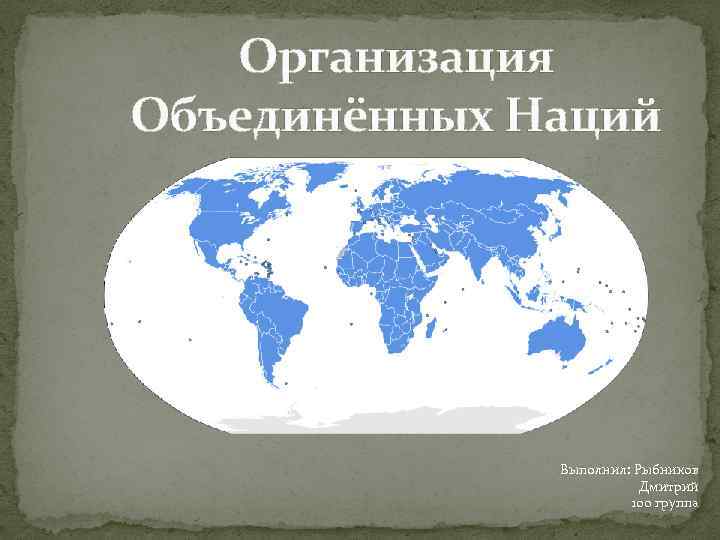 Организация Объединённых Наций

Выполнил: Рыбников Дмитрий
100 группа